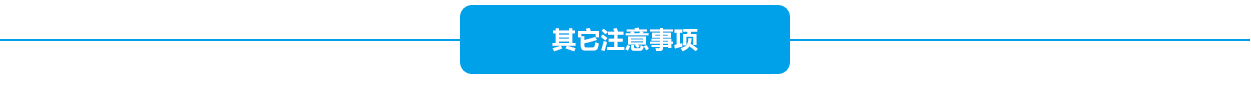 其它注意事项